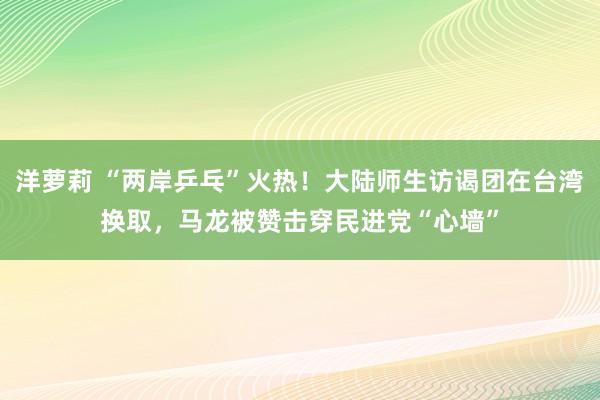 洋萝莉 “两岸乒乓”火热！大陆师生访谒团在台湾换取，马龙被赞击穿民进党“心墙”